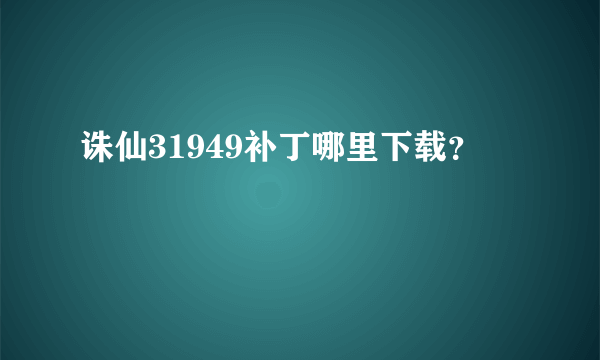 诛仙31949补丁哪里下载?